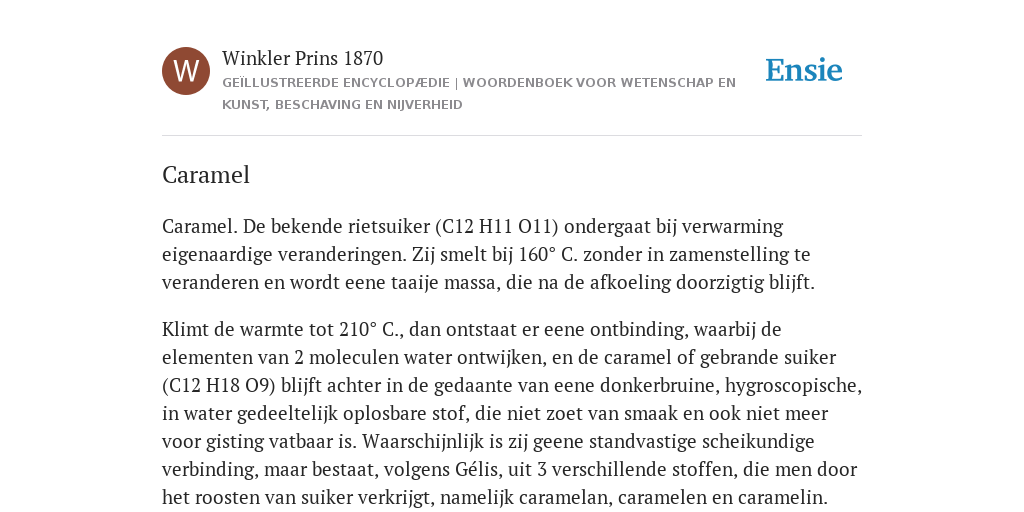 W

Winkler Prins 1870

GEÏLLUSTREERDE ENCYCLOPÆDIE | WOORDENBOEK VOOR WETENSCHAP EN KUNST, BESCHAVING EN NIJVERHEID

Ensie

Caramel

Caramel. De bekende rietsuiker (C12 H11 O11) ondergaat bij verwarming eigenaardige veranderingen. Zij smelt bij 160° C. zonder in zamenstelling te veranderen en wordt eene taaije massa, die na de afkoeling doorzigtig blijft.

Klimt de warmte tot 210° C., dan ontstaat er eene ontbinding, waarbij de elementen van 2 moleculen water ontwijken, en de caramel of gebrande suiker (C12 H18 O9) blijft achter in de gedaante van eene donkerbruine, hygroscopische, in water gedeeltelijk oplosbare stof, die niet zoet van smaak en ook niet meer voor gisting vatbaar is. Waarschijnlijk is zij geene standvastige scheikundige verbinding, maar bestaat, volgens Gélis, uit 3 verschillende stoffen, die men door het roosten van suiker verkrijgt, namelijk caramelan, caramelen en caramelin.